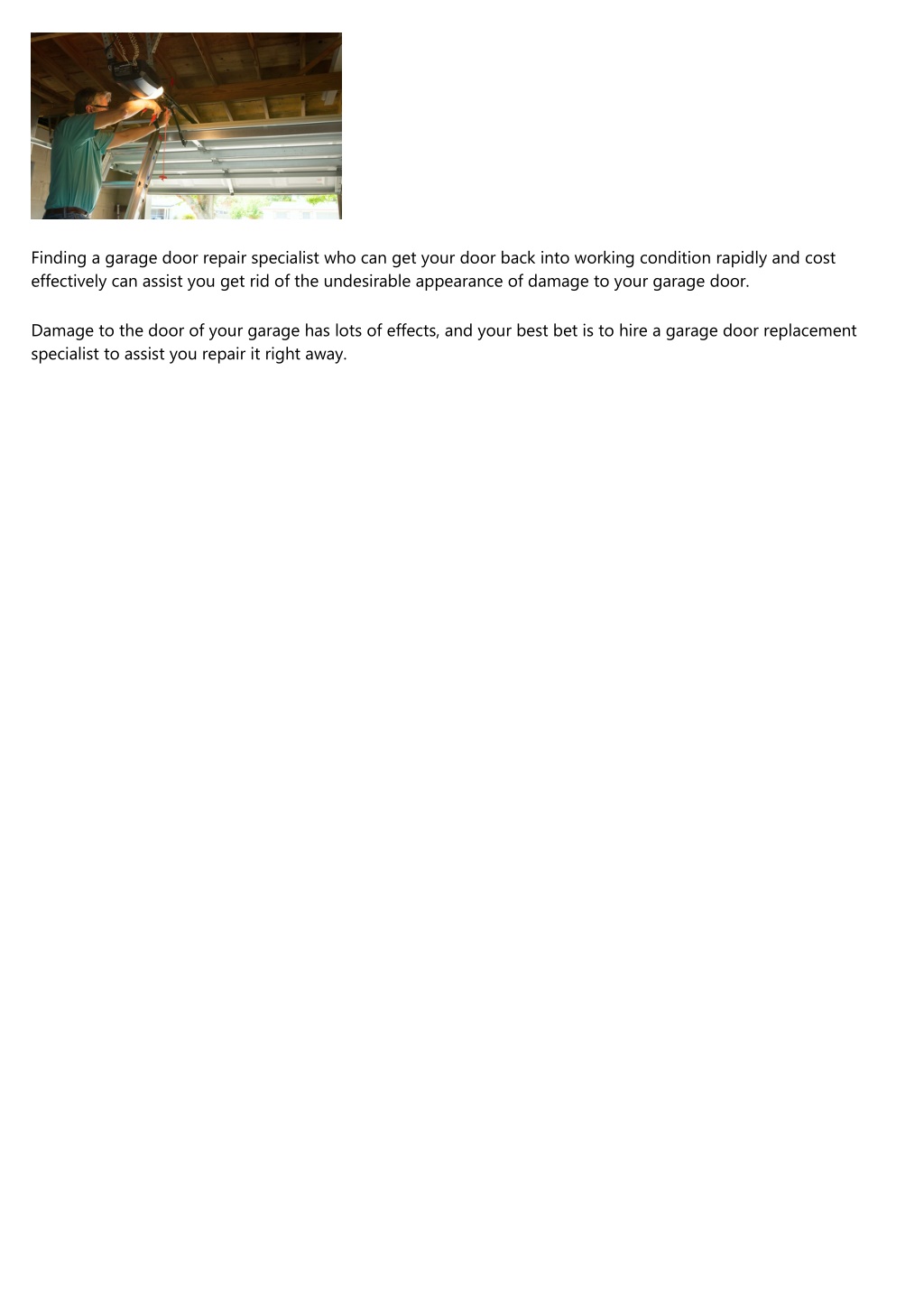 Finding a garage door repair specialist who can get your door back into working condition rapidly and cost effectively can assist you get rid of the undesirable appearance of damage to your garage door.

Damage to the door of your garage has lots of effects, and your best bet is to hire a garage door replacement specialist to assist you repair it right away.